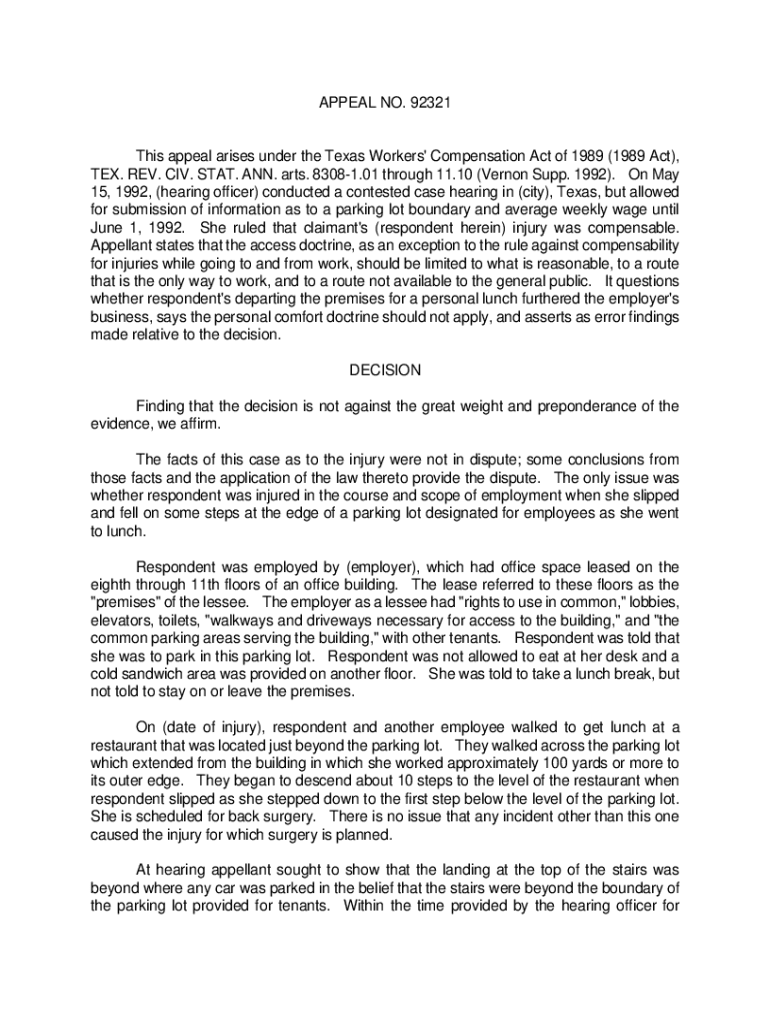 APPEAL NO. 92321

This appeal arises under the Texas Workers' Compensation Act of 1989 (1989 Act), TEX. REV. CIV. STAT. ANN. arts. 8308-1.01 through 11.10 (Vernon Supp. 1992). On May 15, 1992, (hearing officer) conducted a contested case hearing in (city), Texas, but allowed for submission of information as to a parking lot boundary and average weekly wage until June 1, 1992. She ruled that claimant's (respondent herein) injury was compensable. Appellant states that the access doctrine, as an exception to the rule against compensability for injuries while going to and from work, should be limited to what is reasonable, to a route that is the only way to work, and to a route not available to the general public. It questions whether respondent's departing the premises for a personal lunch furthered the employer's business, says the personal comfort doctrine should not apply, and asserts as error findings made relative to the decision.

DECISION

Finding that the decision is not against the great weight and preponderance of the evidence, we affirm.

The facts of this case as to the injury were not in dispute; some conclusions from those facts and the application of the law thereto provide the dispute. The only issue was whether respondent was injured in the course and scope of employment when she slipped and fell on some steps at the edge of a parking lot designated for employees as she went to lunch.

Respondent was employed by (employer), which had office space leased on the eighth through 11th floors of an office building. The lease referred to these floors as the "premises" of the lessee. The employer as a lessee had "rights to use in common," lobbies, elevators, toilets, "walkways and driveways necessary for access to the building," and "the common parking areas serving the building," with other tenants. Respondent was told that she was to park in this parking lot. Respondent was not allowed to eat at her desk and a cold sandwich area was provided on another floor. She was told to take a lunch break, but not told to stay on or leave the premises.

On (date of injury), respondent and another employee walked to get lunch at a restaurant that was located just beyond the parking lot. They walked across the parking lot which extended from the building in which she worked approximately 100 yards or more to its outer edge. They began to descend about 10 steps to the level of the restaurant when respondent slipped as she stepped down to the first step below the level of the parking lot. She is scheduled for back surgery. There is no issue that any incident other than this one caused the injury for which surgery is planned.

At hearing appellant sought to show that the landing at the top of the stairs was beyond where any car was parked in the belief that the stairs were beyond the boundary of the parking lot provided for tenants. Within the time provided by the hearing officer for